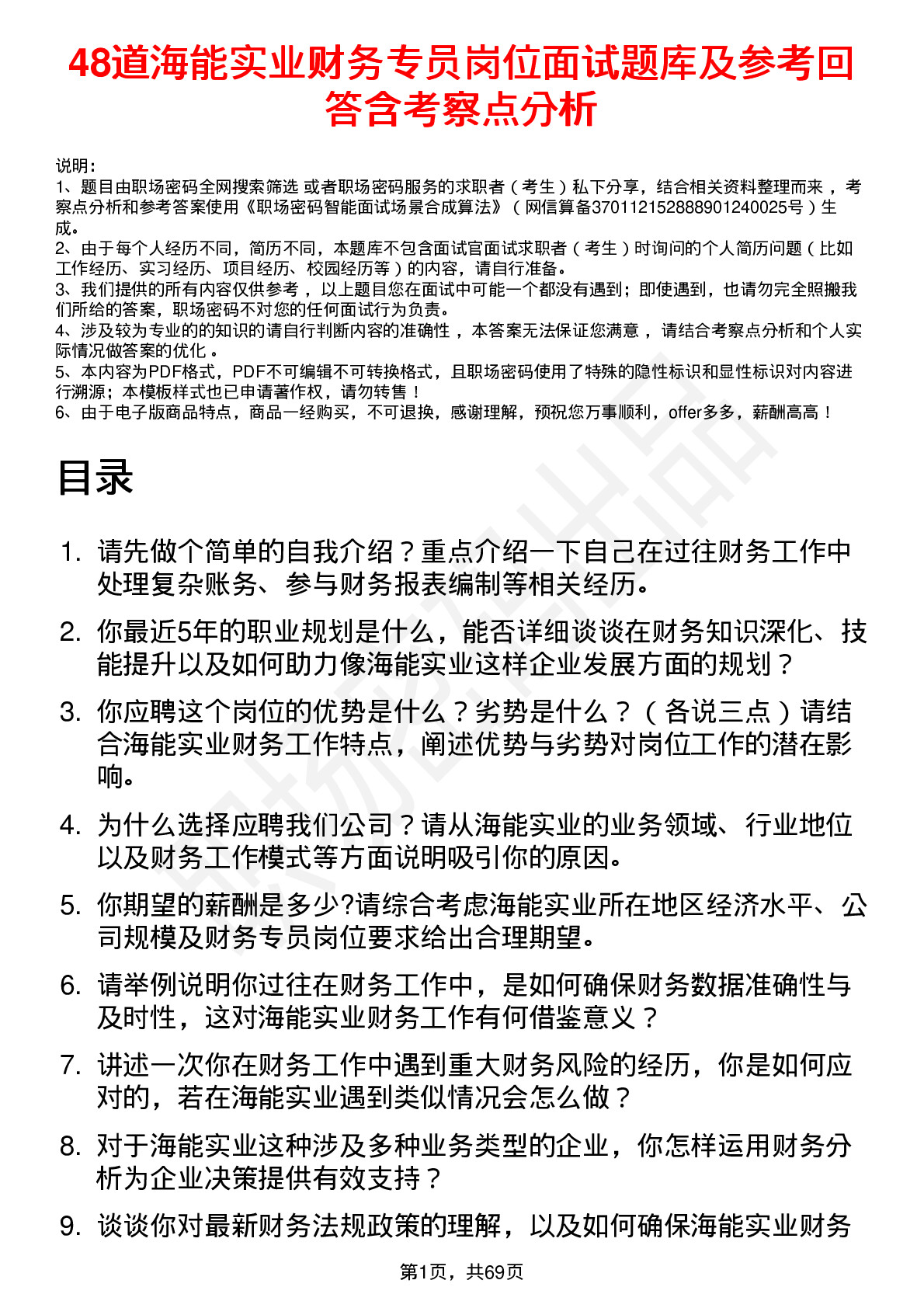 48道海能实业财务专员岗位面试题库及参考回答含考察点分析

说明：
1、题目由职场密码全网搜索筛选 或者职场密码服务的求职者（考生）私下分享，结合相关资料整理而来，考察点分析和参考答案使用《职场密码智能面试场景合成算法》（网信算备370112152888901240025号）生成。
2、由于每个人经历不同，简历不同，本题库不包含面试官面试求职者（考生）时询问的个人简历问题（比如工作经历、实习经历、项目经历、校园经历等）的内容，请自行准备。
3、我们提供的所有内容仅供参考，以上题目您在面试中可能一个都没有遇到；即使遇到，也请勿完全照搬我们所给的答案，职场密码不对您的任何面试行为负责。
4、涉及较为专业的的知识的请自行判断内容的准确性，本答案无法保证您满意，请结合考察点分析和个人实际情况做答案的优化。
5、本内容为PDF格式，PDF不可编辑不可转换格式，且职场密码使用了特殊的隐性标识和显性标识对内容进行溯源；本模板样式也已申请著作权，请勿转售！
6、由于电子版商品特点，商品一经购买，不可退换，感谢理解，预祝您万事顺利，offer多多，薪酬高高！

目录

1. 请先做个简单的自我介绍？重点介绍一下自己在过往财务工作中处理复杂账务、参与财务报表编制等相关经历。
2. 你最近5年的职业规划是什么，能否详细谈谈在财务知识深化、技能提升以及如何助力像海能实业这样企业发展方面的规划？
3. 你应聘这个岗位的优势是什么？劣势是什么？（各说三点）请结合海能实业财务工作特点，阐述优势与劣势对岗位工作的潜在影响。
4. 为什么选择应聘我们公司？请从海能实业的业务领域、行业地位以及财务工作模式等方面说明吸引你的原因。
5. 你期望的薪酬是多少?请综合考虑海能实业所在地区经济水平、公司规模及财务专员岗位要求给出合理期望。
6. 请举例说明你过往在财务工作中，是如何确保财务数据准确性与及时性，这对海能实业财务工作有何借鉴意义？
7. 讲述一次你在财务工作中遇到重大财务风险的经历，你是如何应对的，若在海能实业遇到类似情况会怎么做？
8. 对于海能实业这种涉及多种业务类型的企业，你怎样运用财务分析为企业决策提供有效支持？
9. 谈谈你对最新财务法规政策的理解，以及如何确保海能实业财务

第1页，共69页